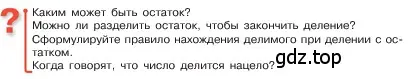 ?
Каким может быть остаток?
Можно ли разделить остаток, чтобы закончить деление?
Сформулируйте правило нахождения делимого при делении с остатком.
Когда говорят, что число делится нацело?
gdz.top